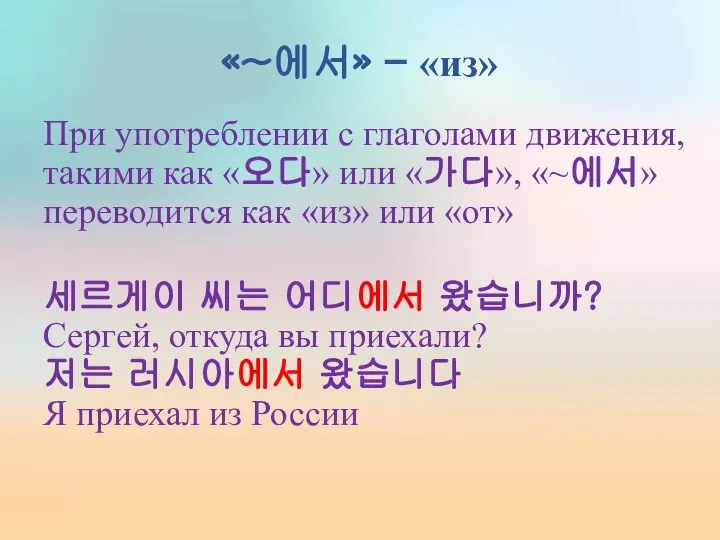 «~에서» – «из»

При употреблении с глаголами движения, такими как «오다» или «가다», «~에서» переводится как «из» или «от»

세르게이 씨는 어디에서 왔습니까?
Сергей, откуда вы приехали?
저는 러시아에서 왔습니다
Я приехал из России